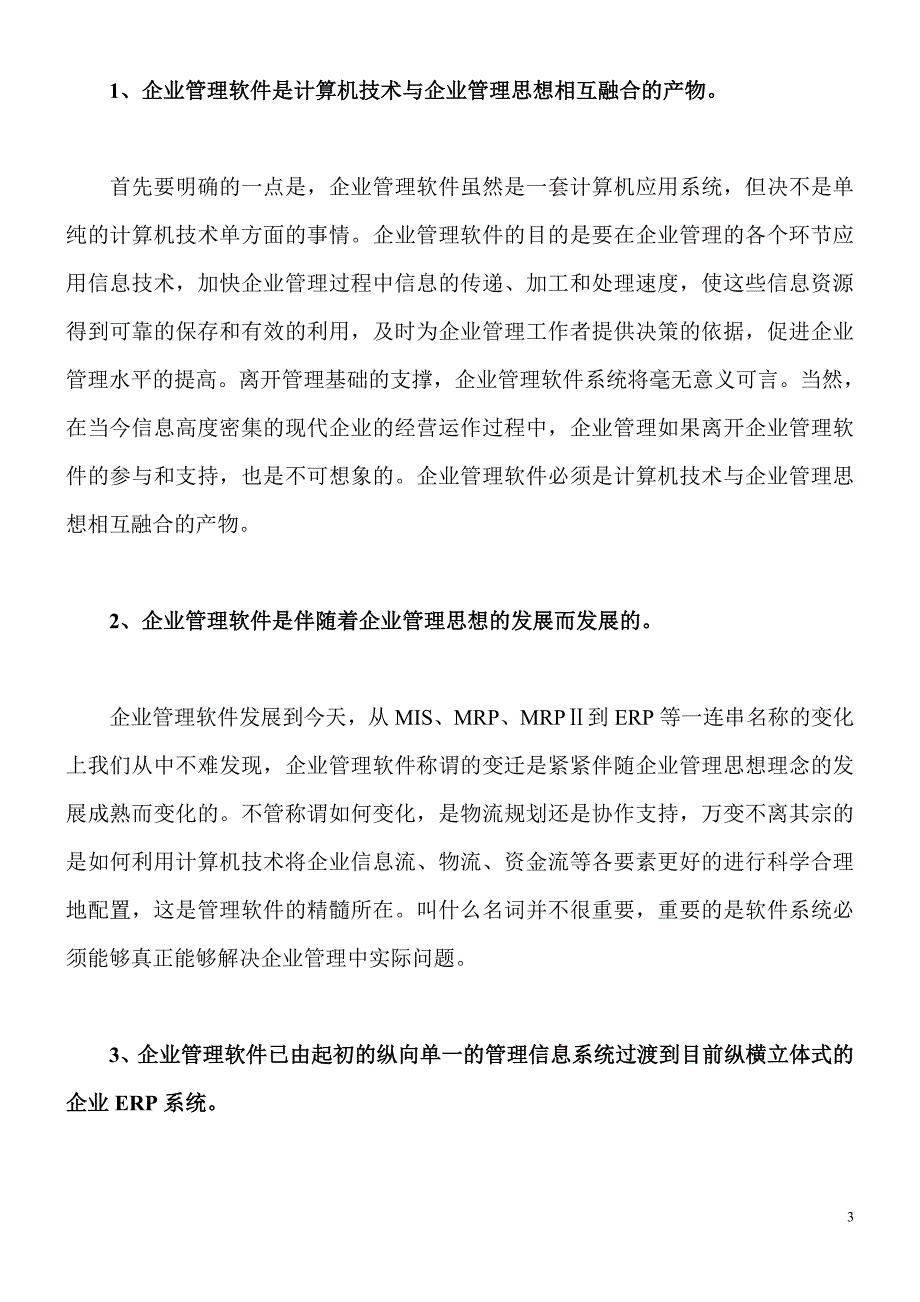 1、企业管理软件是计算机技术与企业管理思想相互融合的产物。

首先要明确的一点是，企业管理软件虽然是一套计算机应用系统，但决不是单纯的计算机技术单方面的事情。企业管理软件的目的是要在企业管理的各个环节应用信息技术，加快企业管理过程中信息的传递、加工和处理速度，使这些信息资源得到可靠的保存和有效的利用，及时为企业管理工作者提供决策的依据，促进企业管理水平的提高。离开管理基础的支撑，企业管理软件系统将毫无意义可言。当然，在当今信息高度密集的现代企业的经营运作过程中，企业管理如果离开企业管理软件的参与和支持，也是不可想象的。企业管理软件必须是计算机技术与企业管理思想相互融合的产物。

2、企业管理软件是伴随着企业管理思想的发展而发展的。

企业管理软件发展到今天，从 MIS、MRP、MRPⅡ到 ERP 等一连串名称的变化上我们从中不难发现，企业管理软件称谓的变迁是紧紧伴随企业管理思想理念的发展成熟而变化的。不管称谓如何变化，是物流规划还是协作支持，万变不离其宗的是如何利用计算机技术将企业信息流、物流、资金流等各要素更好的进行科学合理地配置，这是管理软件的精髓所在。叫什么名词并不很重要，重要的是软件系统必须能够真正能够解决企业管理中实际问题。

3、企业管理软件已由起初的纵向单一的管理信息系统过渡到目前纵横立体式的企业 ERP 系统。

3